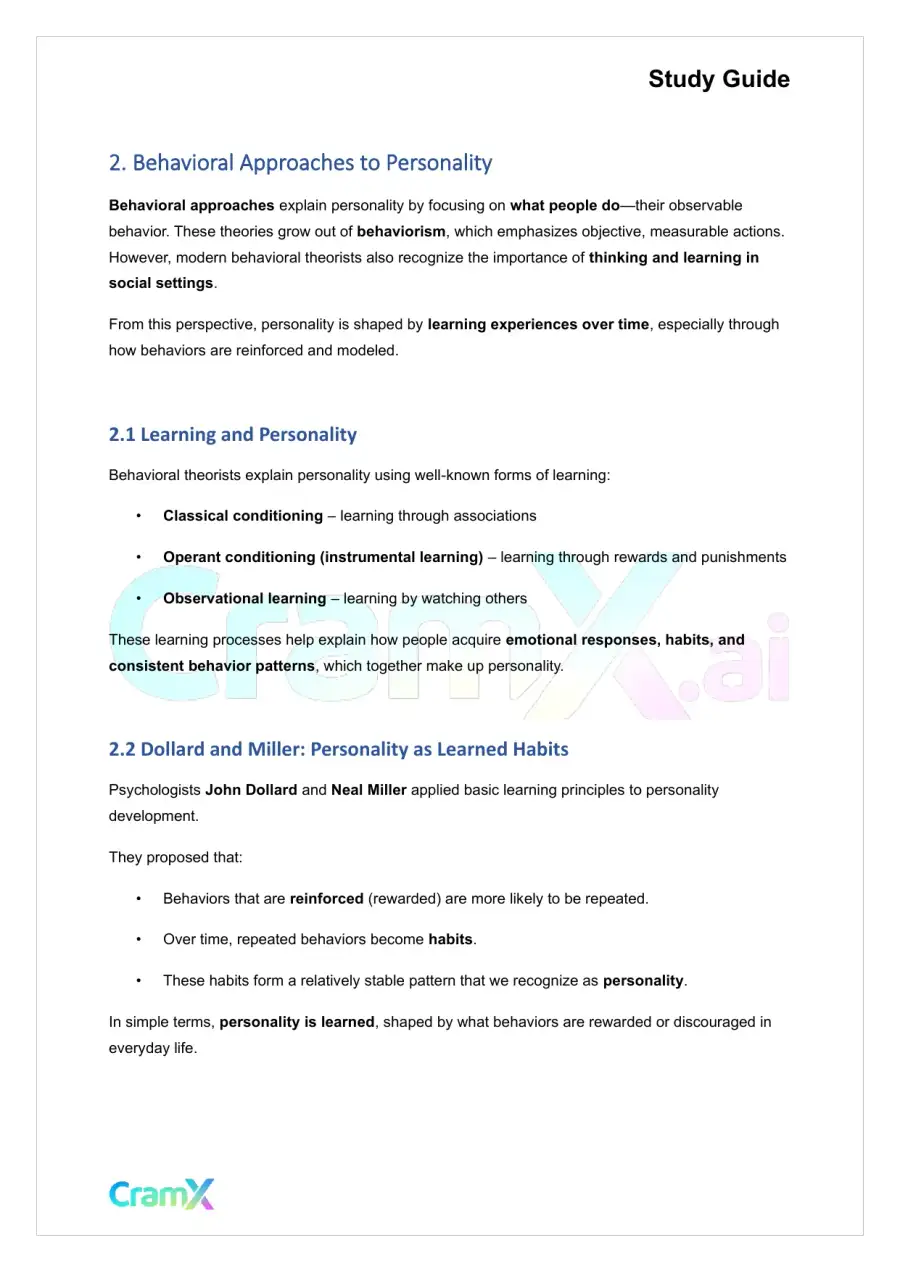 Study Guide

2. Behavioral Approaches to Personality

Behavioral approaches explain personality by focusing on what people do—their observable behavior. These theories grow out of behaviorism, which emphasizes objective, measurable actions. However, modern behavioral theorists also recognize the importance of thinking and learning in social settings.

From this perspective, personality is shaped by learning experiences over time, especially through how behaviors are reinforced and modeled.

2.1 Learning and Personality

Behavioral theorists explain personality using well-known forms of learning:

• Classical conditioning – learning through associations

• Operant conditioning (instrumental learning) – learning through rewards and punishments

• Observational learning – learning by watching others

These learning processes help explain how people acquire emotional responses, habits, and consistent behavior patterns, which together make up personality.

2.2 Dollard and Miller: Personality as Learned Habits

Psychologists John Dollard and Neal Miller applied basic learning principles to personality development.

They proposed that:

• Behaviors that are reinforced (rewarded) are more likely to be repeated.

• Over time, repeated behaviors become habits.

• These habits form a relatively stable pattern that we recognize as personality.

In simple terms, personality is learned, shaped by what behaviors are rewarded or discouraged in everyday life.

CramX

CramX.ai